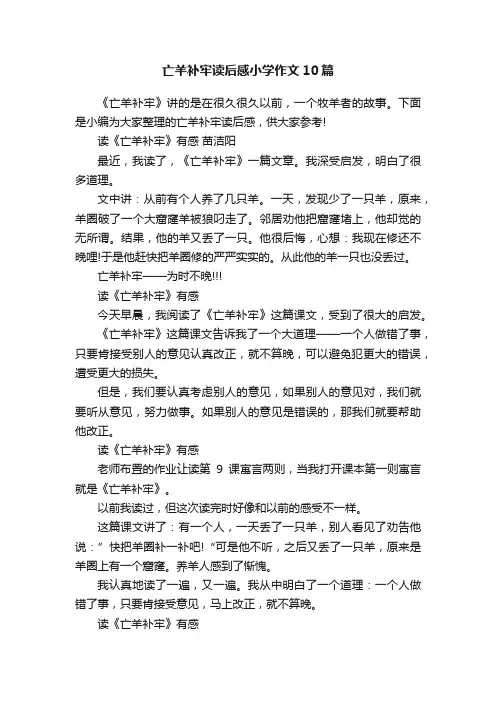 亡羊补牢读后感小学作文10篇

《亡羊补牢》讲的是在很久很久以前，一个牧羊者的故事。下面是小编为大家整理的亡羊补牢读后感，供大家参考!

读《亡羊补牢》有感 苗洁阳

最近，我读了，《亡羊补牢》一篇文章。我深受启发，明白了很多道理。

文中讲：从前有个人养了几只羊。一天，发现少了一只羊，原来，羊圈破了一个大窟窿羊被狼叼走了。邻居劝他把窟窿堵上，他却觉的无所谓。结果，他的羊又丢了一只。他很后悔，心想：我现在修还不晚哩!于是他赶快把羊圈修的严严实实的。从此他的羊一只也没丢过。

亡羊补牢——为时不晚!!!

读《亡羊补牢》有感

今天早晨，我阅读了《亡羊补牢》这篇课文，受到了很大的启发。

《亡羊补牢》这篇课文告诉我了一个大道理——一个人做错了事，只要肯接受别人的意见认真改正，就不算晚，可以避免犯更大的错误，遭受更大的损失。

但是，我们要认真考虑别人的意见，如果别人的意见对，我们就要听从意见，努力做事。如果别人的意见是错误的，那我们就要帮助他改正。

读《亡羊补牢》有感

老师布置的作业让读第 9 课寓言两则，当我打开课本第一则寓言就是《亡羊补牢》。

以前我读过，但这次读完时好像和以前的感受不一样。

这篇课文讲了：有一个人，一天丢了一只羊，别人看见了劝告他说：”快把羊圈补一补吧! “可是他不听，之后又丢了一只羊，原来是羊圈上有一个窟窿。养羊人感到了惭愧。

我认真地读了一遍，又一遍。我从中明白了一个道理：一个人做错了事，只要肯接受意见，马上改正，就不算晚。

读《亡羊补牢》有感